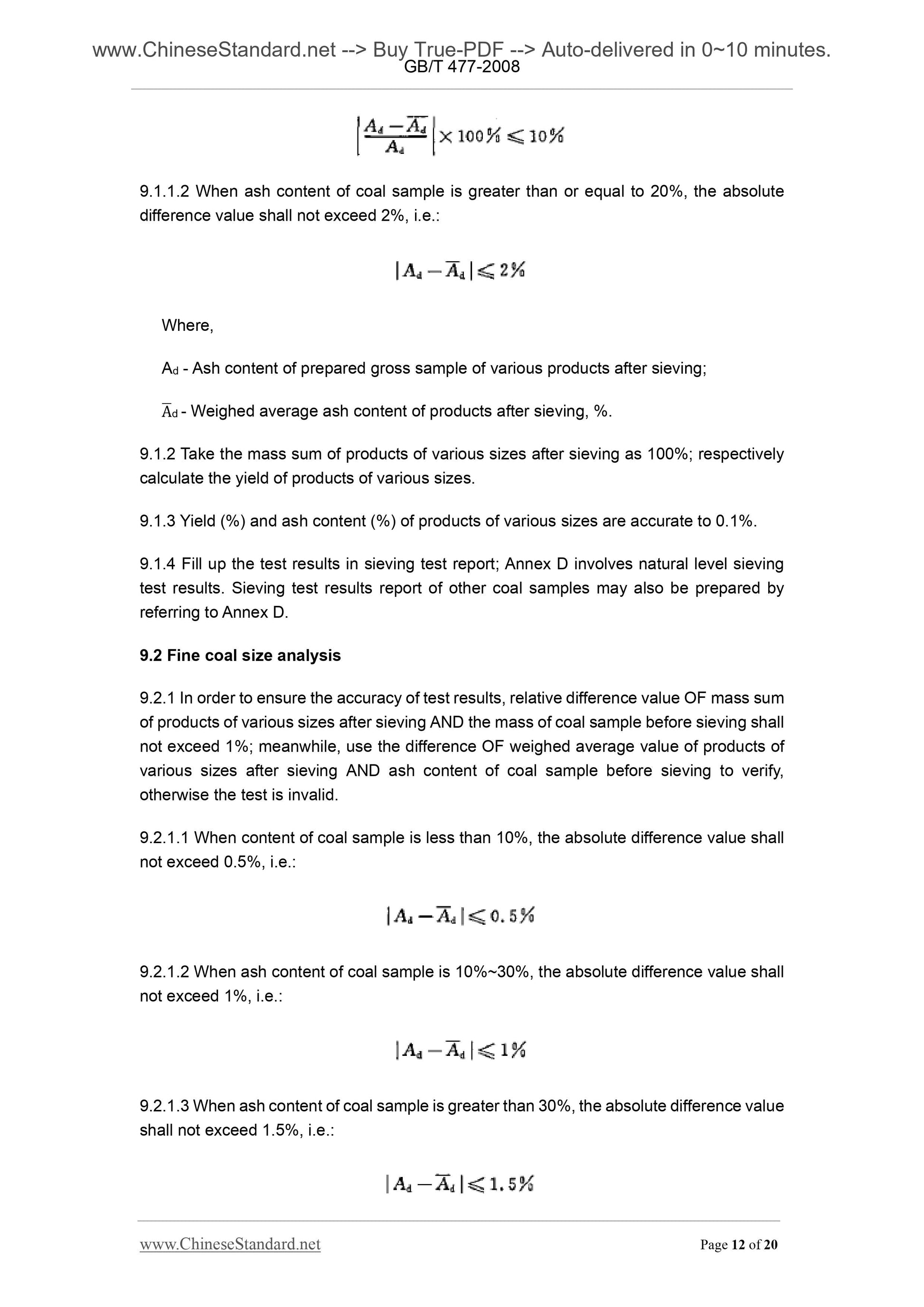 www.ChineseStandard.net --> Buy True-PDF --> Auto-delivered in 0~10 minutes.
GB/T 477-2008

$\left|\frac{A_d - \overline{A}_d}{A_d}\right| \times 100\% \leqslant 10\%$

9.1.1.2 When ash content of coal sample is greater than or equal to 20%, the absolute difference value shall not exceed 2%, i.e.:

$|A_d - \overline{A}_d| \leqslant 2\%$

Where,

$A_d$ - Ash content of prepared gross sample of various products after sieving;

$\overline{A}_d$ - Weighed average ash content of products after sieving, %.

9.1.2 Take the mass sum of products of various sizes after sieving as 100%; respectively calculate the yield of products of various sizes.

9.1.3 Yield (%) and ash content (%) of products of various sizes are accurate to 0.1%.

9.1.4 Fill up the test results in sieving test report; Annex D involves natural level sieving test results. Sieving test results report of other coal samples may also be prepared by referring to Annex D.

9.2 Fine coal size analysis

9.2.1 In order to ensure the accuracy of test results, relative difference value OF mass sum of products of various sizes after sieving AND the mass of coal sample before sieving shall not exceed 1%; meanwhile, use the difference OF weighed average value of products of various sizes after sieving AND ash content of coal sample before sieving to verify, otherwise the test is invalid.

9.2.1.1 When content of coal sample is less than 10%, the absolute difference value shall not exceed 0.5%, i.e.:

$|A_d - \overline{A}_d| \leqslant 0.5\%$

9.2.1.2 When ash content of coal sample is 10%~30%, the absolute difference value shall not exceed 1%, i.e.:

$|A_d - \overline{A}_d| \leqslant 1\%$

9.2.1.3 When ash content of coal sample is greater than 30%, the absolute difference value shall not exceed 1.5%, i.e.:

$|A_d - \overline{A}_d| \leqslant 1.5\%$

www.ChineseStandard.net Page 12 of 20